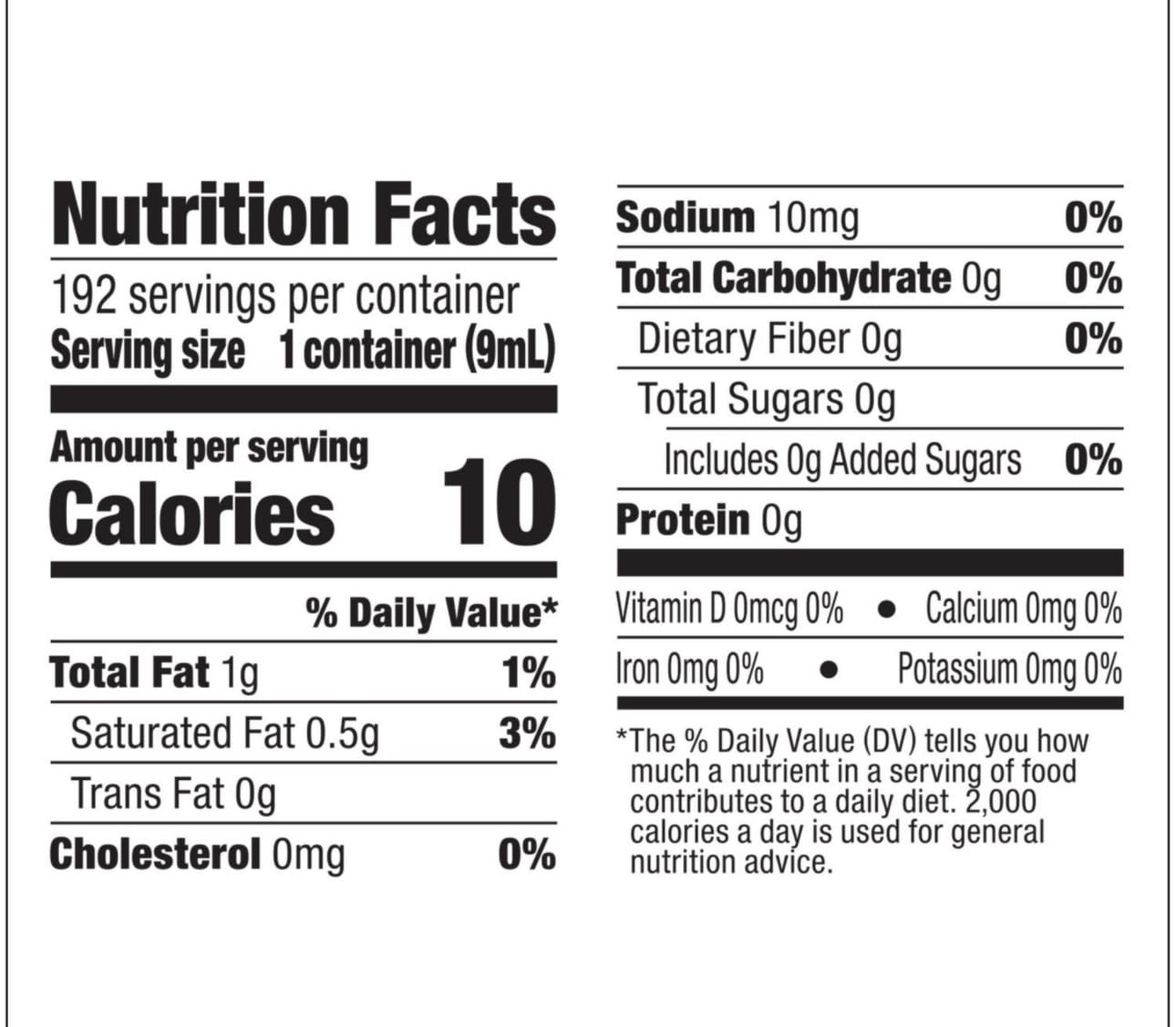 Nutrition Facts

192 servings per container
Serving size 1 container (9mL)

Amount per serving
Calories 10

% Daily Value*

Total Fat 1g 1%
Saturated Fat 0.5g 3%
Trans Fat 0g
Cholesterol 0mg 0%

Sodium 10mg 0%
Total Carbohydrate 0g 0%
Dietary Fiber 0g 0%
Total Sugars 0g
Includes 0g Added Sugars 0%
Protein 0g

Vitamin D 0mcg 0% • Calcium 0mg 0%
Iron 0mg 0% • Potassium 0mg 0%

*The % Daily Value (DV) tells you how much a nutrient in a serving of food contributes to a daily diet. 2,000 calories a day is used for general nutrition advice.